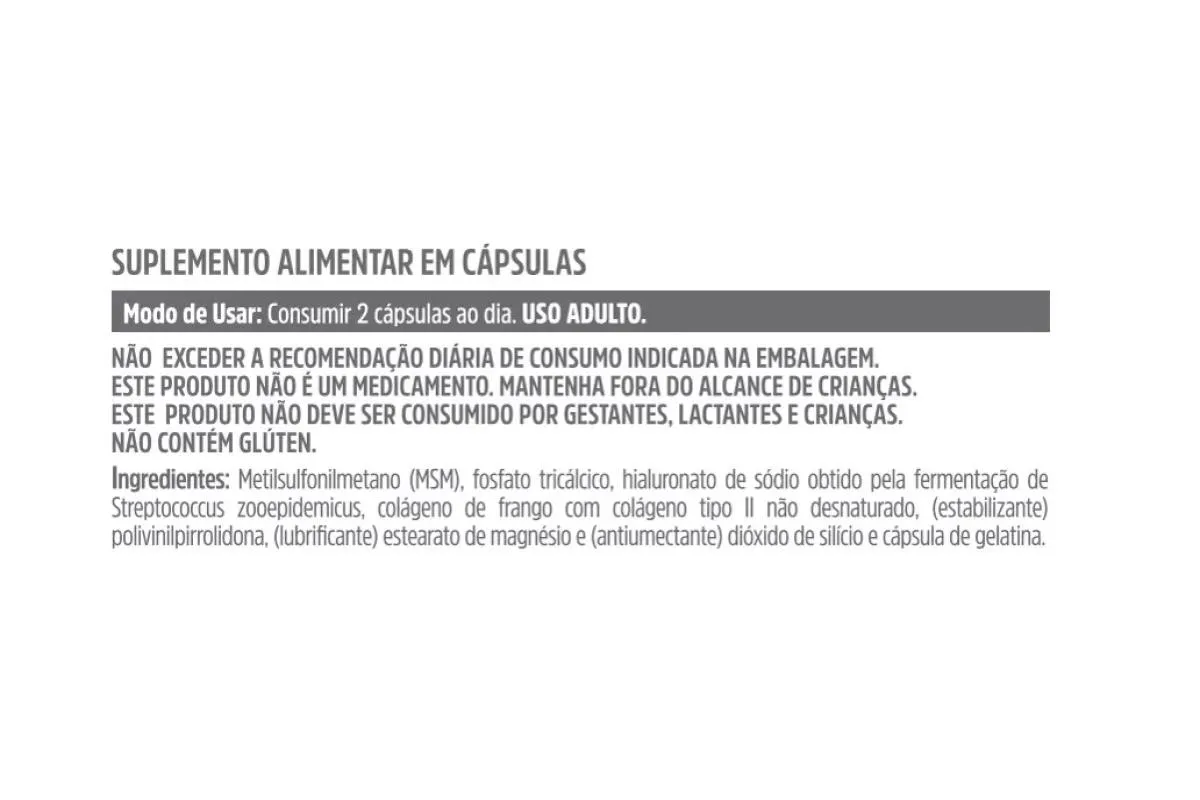 SUPLEMENTO ALIMENTAR EM CÁPSULAS

Modo de Usar: Consumir 2 cápsulas ao dia. USO ADULTO.

NÃO EXCEDER A RECOMENDAÇÃO DIÁRIA DE CONSUMO INDICADA NA EMBALAGEM.
ESTE PRODUTO NÃO É UM MEDICAMENTO. MANTENHA FORA DO ALCANCE DE CRIANÇAS.
ESTE PRODUTO NÃO DEVE SER CONSUMIDO POR GESTANTES, LACTANTES E CRIANÇAS.
NÃO CONTÉM GLÚTEN.

Ingredientes: Metilsulfonilmetano (MSM), fosfato tricálcico, hialuronato de sódio obtido pela fermentação de Streptococcus zooepidemicus, colágeno de frango com colágeno tipo II não desnaturado, (estabilizante) polivinilpirrolidona, (lubrificante) estearato de magnésio e (antiumectante) dióxido de silício e cápsula de gelatina.